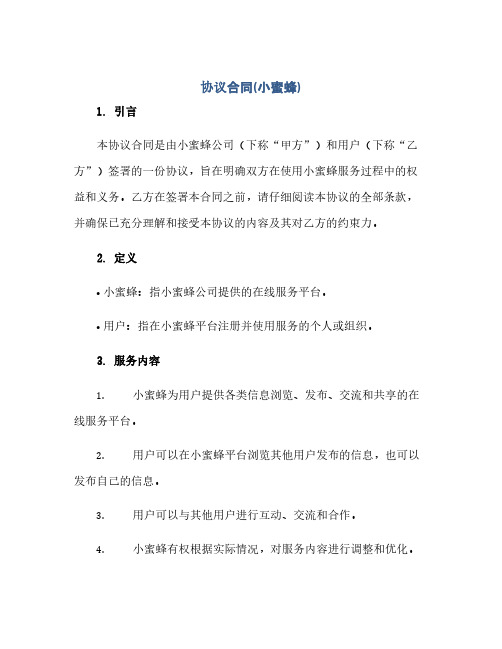 协议合同(小蜜蜂)

1. 引言

本协议合同是由小蜜蜂公司（下称“甲方”）和用户（下称“乙方”）签署的一份协议，旨在明确双方在使用小蜜蜂服务过程中的权益和义务。乙方在签署本合同之前，请仔细阅读本协议的全部条款，并确保已充分理解和接受本协议的内容及其对乙方的约束力。

2. 定义

• 小蜜蜂：指小蜜蜂公司提供的在线服务平台。

• 用户：指在小蜜蜂平台注册并使用服务的个人或组织。

3. 服务内容

1. 小蜜蜂为用户提供各类信息浏览、发布、交流和共享的在线服务平台。

2. 用户可以在小蜜蜂平台浏览其他用户发布的信息，也可以发布自己的信息。

3. 用户可以与其他用户进行互动、交流和合作。

4. 小蜜蜂有权根据实际情况，对服务内容进行调整和优化。